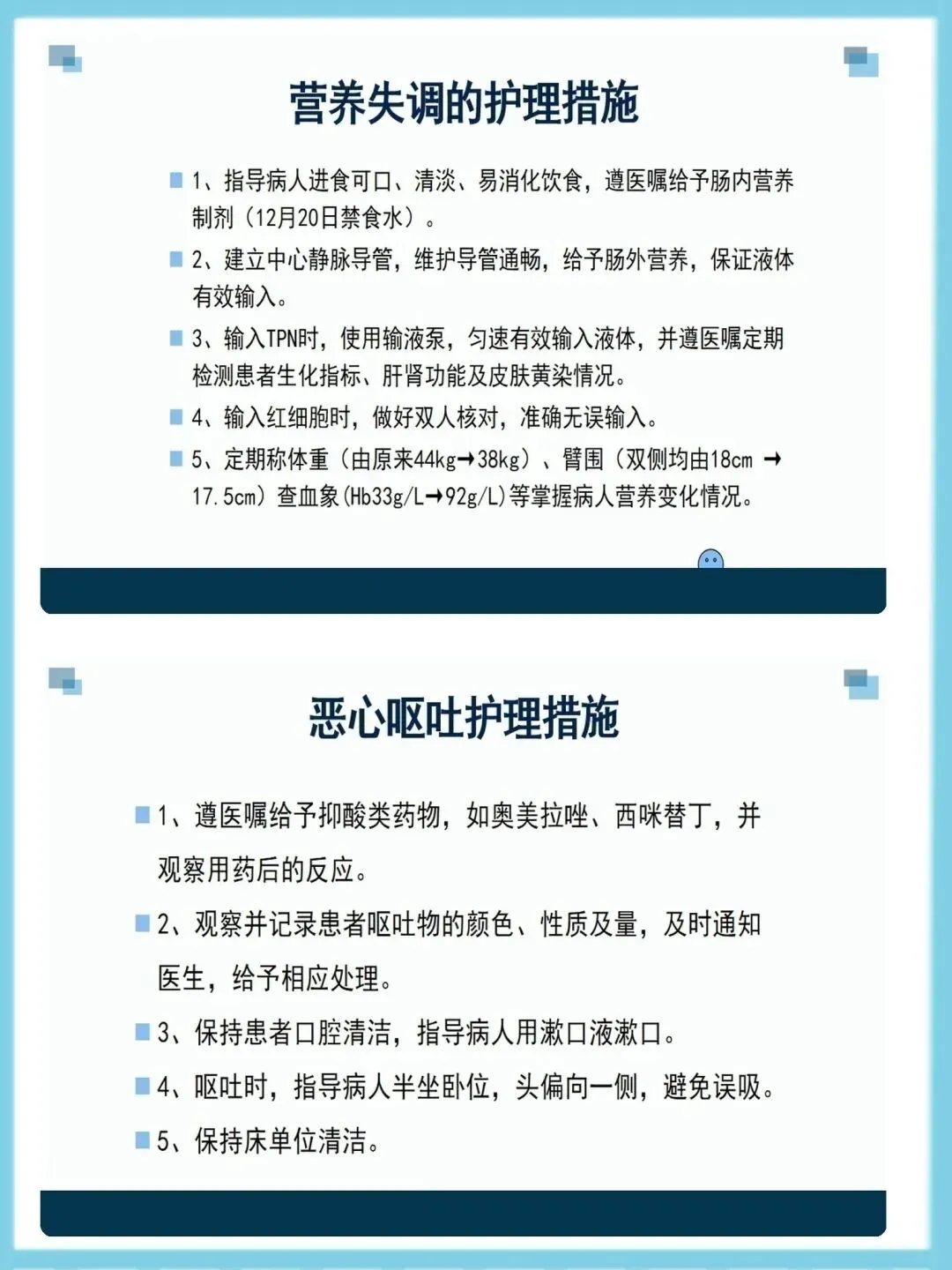 营养失调的护理措施

1、指导病人进食可口、清淡、易消化饮食，遵医嘱给予肠内营养制剂（12月20日禁食水）。

2、建立中心静脉导管，维护导管通畅，给予肠外营养，保证液体有效输入。

3、输入TPN时，使用输液泵，匀速有效输入液体，并遵医嘱定期检测患者生化指标、肝肾功能及皮肤黄染情况。

4、输入红细胞时，做好双人核对，准确无误输入。

5、定期称体重（由原来44kg→38kg）、臂围（双侧均由18cm →17.5cm）查血象(Hb33g/L→92g/L)等掌握病人营养变化情况。

恶心呕吐护理措施

1、遵医嘱给予抑酸类药物，如奥美拉唑、西咪替丁，并观察用药后的反应。

2、观察并记录患者呕吐物的颜色、性质及量，及时通知医生，给予相应处理。

3、保持患者口腔清洁，指导病人用漱口液漱口。

4、呕吐时，指导病人半坐卧位，头偏向一侧，避免误吸。

5、保持床单位清洁。